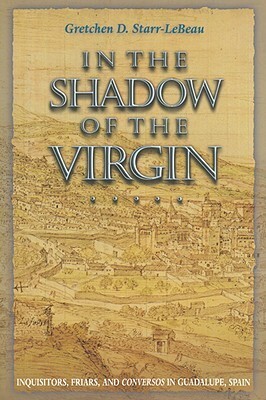 Gretchen D. Starr-LeBeau

IN THE SHADOW OF THE VIRGIN

INQUISITORS, FRIARS, AND CONVERSOS IN GUADALUPE, SPAIN